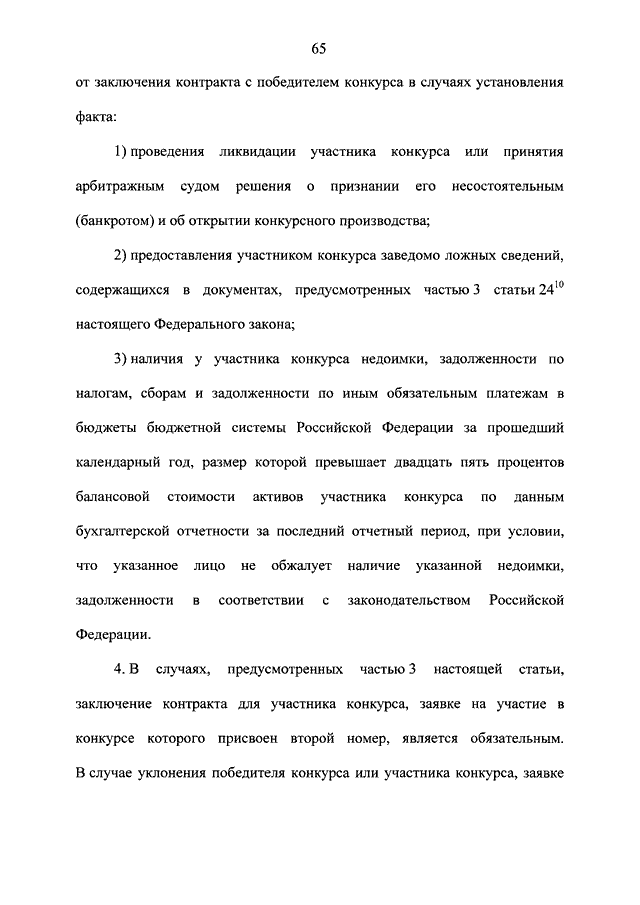 65

от заключения контракта с победителем конкурса в случаях установления факта:

1) проведения ликвидации участника конкурса или принятия арбитражным судом решения о признании его несостоятельным (банкротом) и об открытии конкурсного производства;

2) предоставления участником конкурса заведомо ложных сведений, содержащихся в документах, предусмотренных частью 3 статьи $24^{10}$ настоящего Федерального закона;

3) наличия у участника конкурса недоимки, задолженности по налогам, сборам и задолженности по иным обязательным платежам в бюджеты бюджетной системы Российской Федерации за прошедший календарный год, размер которой превышает двадцать пять процентов балансовой стоимости активов участника конкурса по данным бухгалтерской отчетности за последний отчетный период, при условии, что указанное лицо не обжалует наличие указанной недоимки, задолженности в соответствии с законодательством Российской Федерации.

4. В случаях, предусмотренных частью 3 настоящей статьи, заключение контракта для участника конкурса, заявке на участие в конкурсе которого присвоен второй номер, является обязательным. В случае уклонения победителя конкурса или участника конкурса, заявке